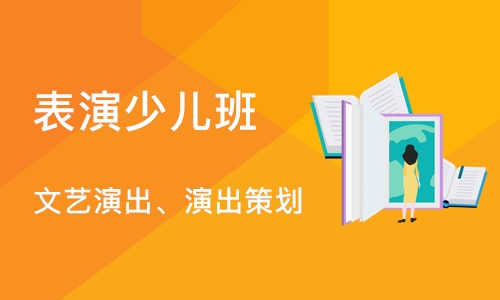 表演少儿班

文艺演出、演出策划